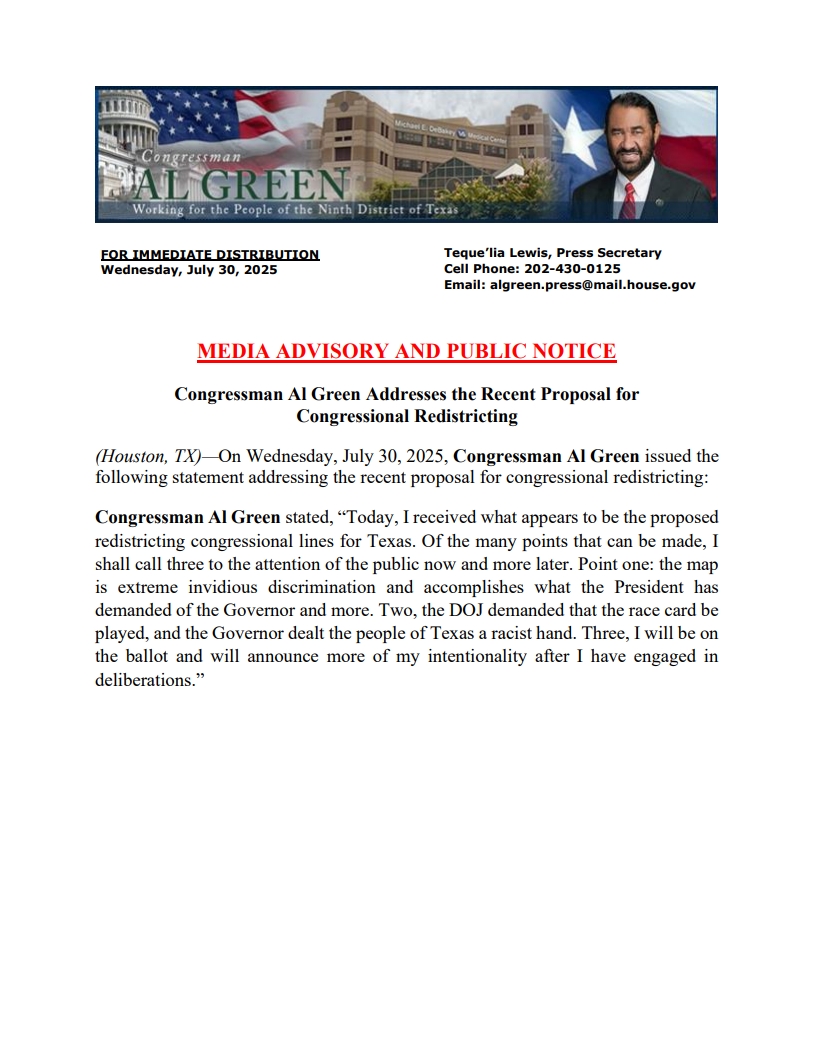 Congressman
AL GREEN
Working for the People of the Ninth District of Texas

Michael E. DeBakey VA Medical Center

FOR IMMEDIATE DISTRIBUTION
Wednesday, July 30, 2025

Teque'lia Lewis, Press Secretary
Cell Phone: 202-430-0125
Email: algreen.press@mail.house.gov

MEDIA ADVISORY AND PUBLIC NOTICE

Congressman Al Green Addresses the Recent Proposal for Congressional Redistricting

(Houston, TX)—On Wednesday, July 30, 2025, Congressman Al Green issued the following statement addressing the recent proposal for congressional redistricting:

Congressman Al Green stated, "Today, I received what appears to be the proposed redistricting congressional lines for Texas. Of the many points that can be made, I shall call three to the attention of the public now and more later. Point one: the map is extreme invidious discrimination and accomplishes what the President has demanded of the Governor and more. Two, the DOJ demanded that the race card be played, and the Governor dealt the people of Texas a racist hand. Three, I will be on the ballot and will announce more of my intentionality after I have engaged in deliberations."